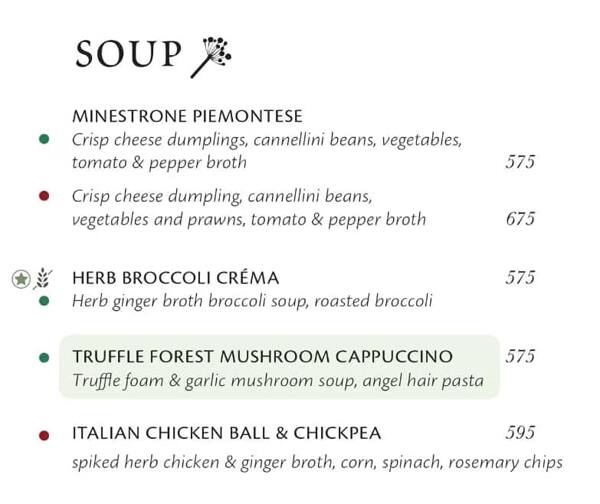 SOUP

MINESTRONE PIEMONTESE

Crisp cheese dumplings, cannellini beans, vegetables, tomato & pepper broth 575

Crisp cheese dumpling, cannellini beans, vegetables and prawns, tomato & pepper broth 675

HERB BROCCOLI CRÉMA 575
Herb ginger broth broccoli soup, roasted broccoli

TRUFFLE FOREST MUSHROOM CAPPUCCINO 575
Truffle foam & garlic mushroom soup, angel hair pasta

ITALIAN CHICKEN BALL & CHICKPEA 595
spiked herb chicken & ginger broth, corn, spinach, rosemary chips